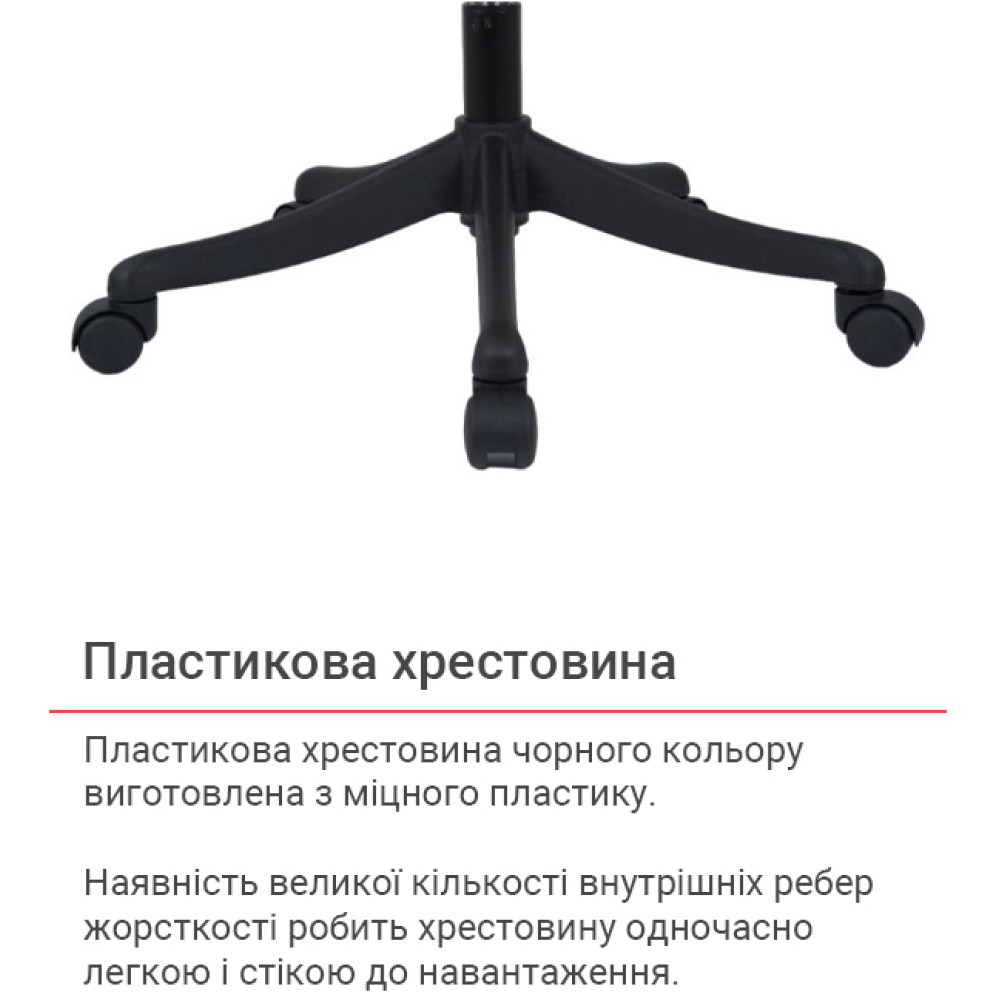 Пластикова хрестовина

Пластикова хрестовина чорного кольору виготовлена з міцного пластику.

Наявність великої кількості внутрішніх ребер жорсткості робить хрестовину одночасно легкою і стікою до навантаження.